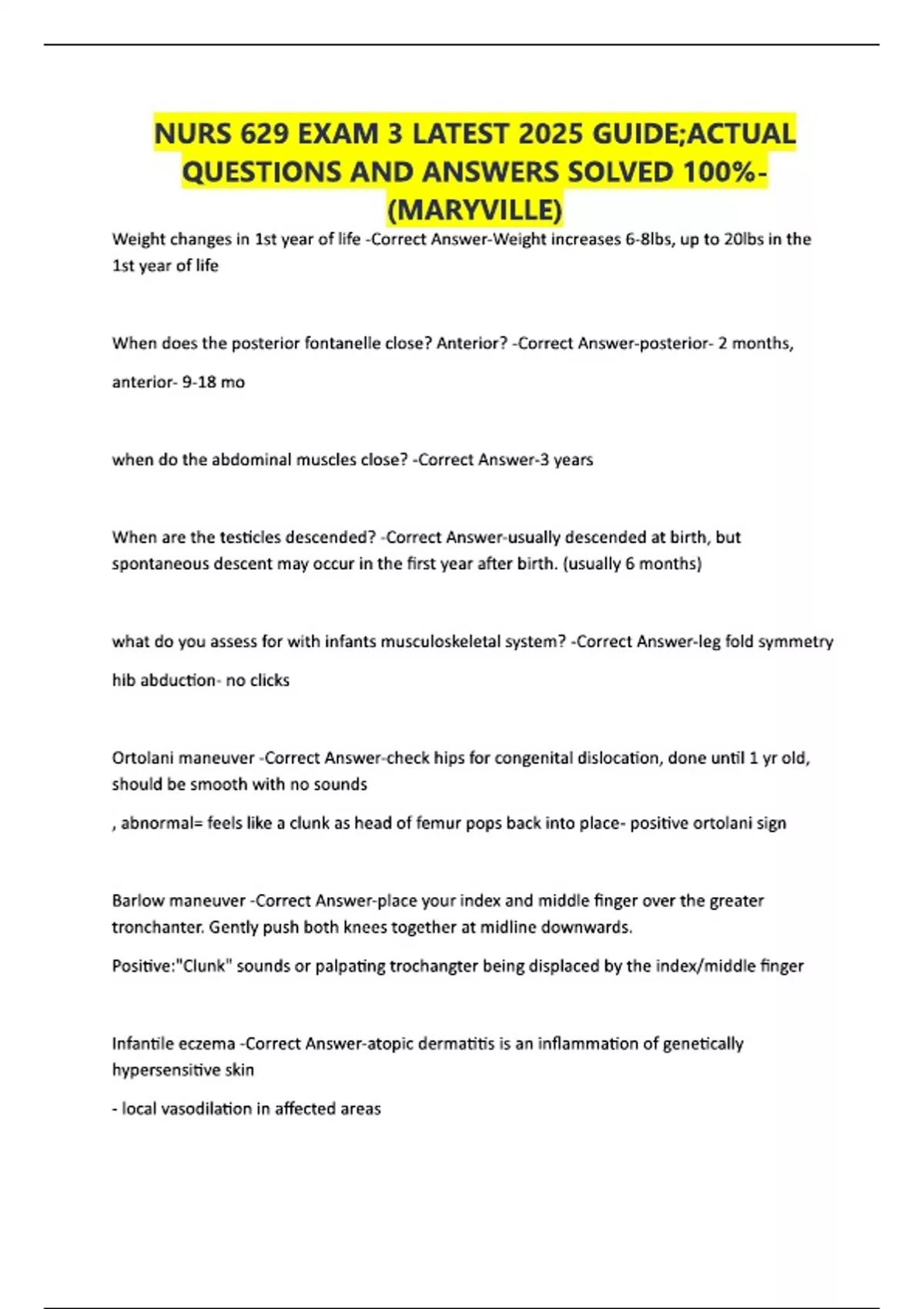 NURS 629 EXAM 3 LATEST 2025 GUIDE;ACTUAL QUESTIONS AND ANSWERS SOLVED 100%-(MARYVILLE)

Weight changes in 1st year of life -Correct Answer-Weight increases 6-8lbs, up to 20lbs in the 1st year of life

When does the posterior fontanelle close? Anterior? -Correct Answer-posterior- 2 months,

anterior- 9-18 mo

when do the abdominal muscles close? -Correct Answer-3 years

When are the testicles descended? -Correct Answer-usually descended at birth, but spontaneous descent may occur in the first year after birth. (usually 6 months)

what do you assess for with infants musculoskeletal system? -Correct Answer-leg fold symmetry

hib abduction- no clicks

Ortolani maneuver -Correct Answer-check hips for congenital dislocation, done until 1 yr old, should be smooth with no sounds

, abnormal= feels like a clunk as head of femur pops back into place- positive ortolani sign

Barlow maneuver -Correct Answer-place your index and middle finger over the greater tronchanter. Gently push both knees together at midline downwards.

Positive:"Clunk" sounds or palpating trochangter being displaced by the index/middle finger

Infantile eczema -Correct Answer-atopic dermatitis is an inflammation of genetically hypersensitive skin

- local vasodilation in affected areas